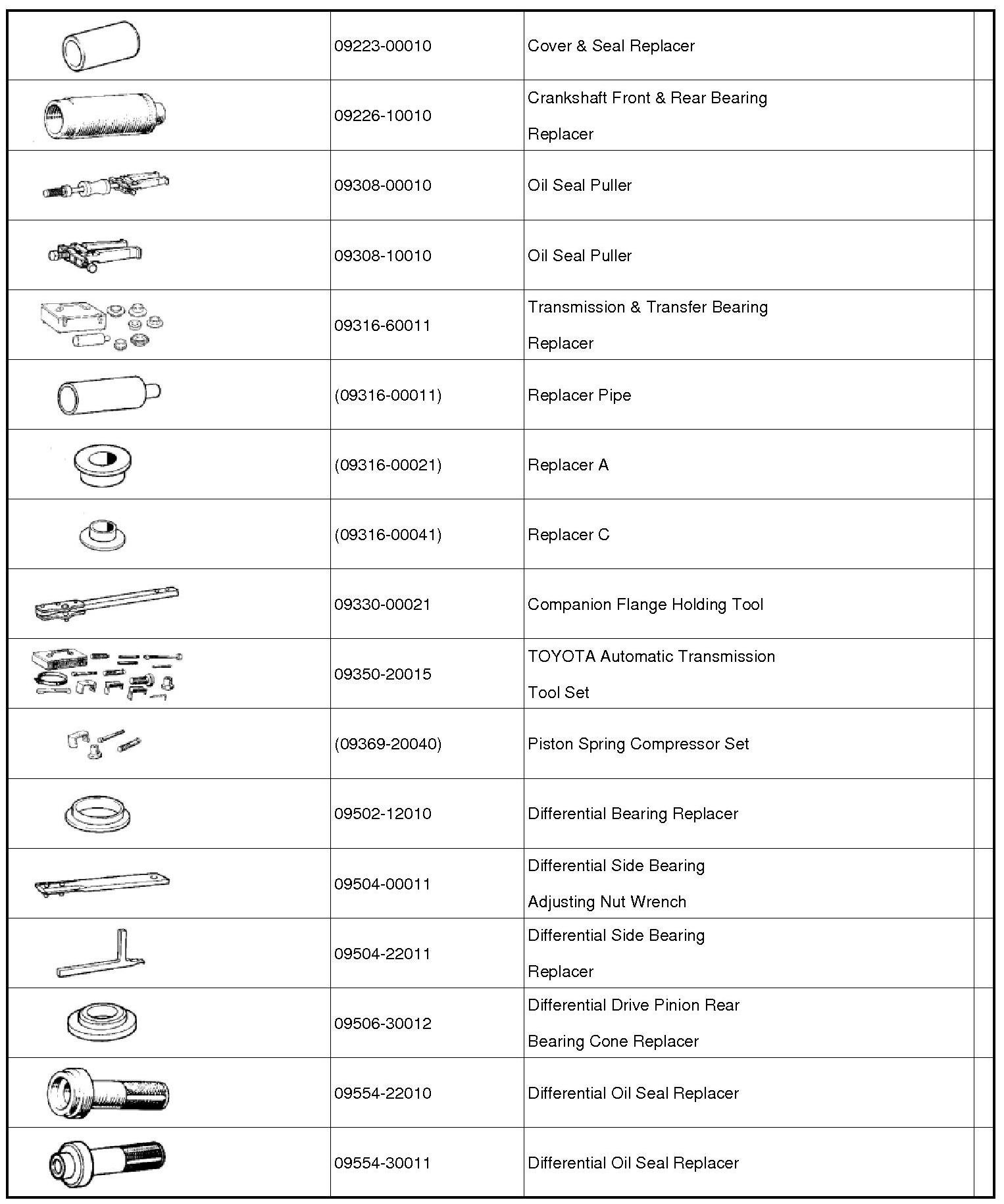 |  |  |  |  |
|---|---|---|---|
|  | 09223-00010 | Cover & Seal Replacer |  |
|  | 09226-10010 | Crankshaft Front & Rear Bearing Replacer |  |
|  | 09308-00010 | Oil Seal Puller |  |
|  | 09308-10010 | Oil Seal Puller |  |
|  | 09316-60011 | Transmission & Transfer Bearing Replacer |  |
|  | (09316-00011) | Replacer Pipe |  |
|  | (09316-00021) | Replacer A |  |
|  | (09316-00041) | Replacer C |  |
|  | 09330-00021 | Companion Flange Holding Tool |  |
|  | 09350-20015 | TOYOTA Automatic Transmission Tool Set |  |
|  | (09369-20040) | Piston Spring Compressor Set |  |
|  | 09502-12010 | Differential Bearing Replacer |  |
|  | 09504-00011 | Differential Side Bearing Adjusting Nut Wrench |  |
|  | 09504-22011 | Differential Side Bearing Replacer |  |
|  | 09506-30012 | Differential Drive Pinion Rear Bearing Cone Replacer |  |
|  | 09554-22010 | Differential Oil Seal Replacer |  |
|  | 09554-30011 | Differential Oil Seal Replacer |  |